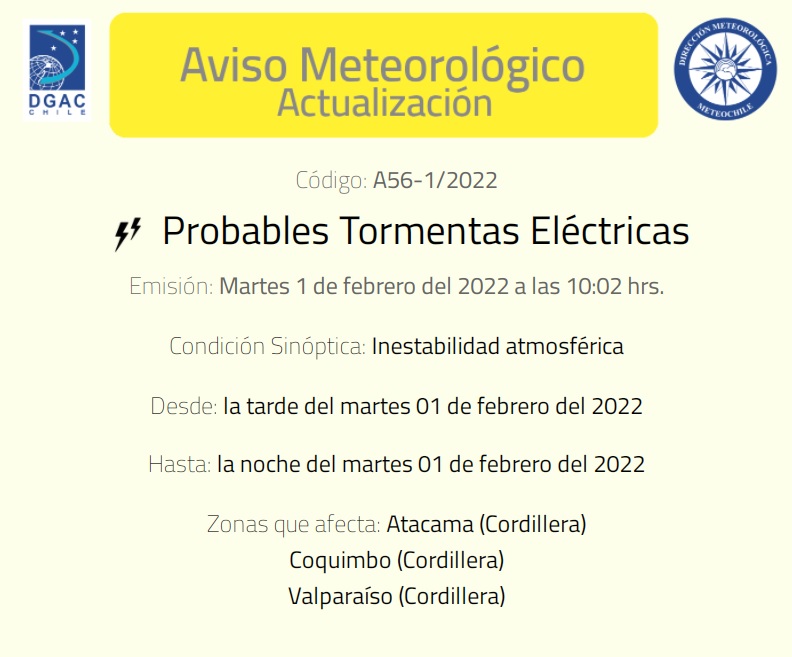 DGAC
CHILE

Aviso Meteorológico
Actualización

DIRECCIÓN METEOROLÓGICA
METEOCHILE

Código: A56-1/2022

Probables Tormentas Eléctricas

Emisión: Martes 1 de febrero del 2022 a las 10:02 hrs.

Condición Sinóptica: Inestabilidad atmosférica

Desde: la tarde del martes 01 de febrero del 2022

Hasta: la noche del martes 01 de febrero del 2022

Zonas que afecta: Atacama (Cordillera)
Coquimbo (Cordillera)
Valparaíso (Cordillera)